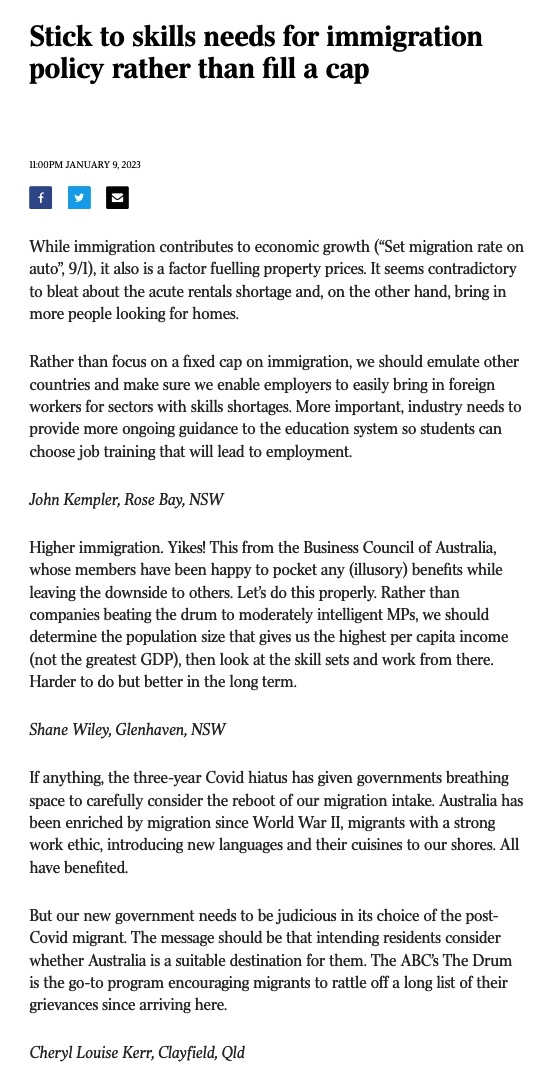 Stick to skills needs for immigration policy rather than fill a cap

11:00PM JANUARY 9, 2023

While immigration contributes to economic growth (“Set migration rate on auto”, 9/1), it also is a factor fuelling property prices. It seems contradictory to bleat about the acute rentals shortage and, on the other hand, bring in more people looking for homes.

Rather than focus on a fixed cap on immigration, we should emulate other countries and make sure we enable employers to easily bring in foreign workers for sectors with skills shortages. More important, industry needs to provide more ongoing guidance to the education system so students can choose job training that will lead to employment.

John Kempler, Rose Bay, NSW

Higher immigration. Yikes! This from the Business Council of Australia, whose members have been happy to pocket any (illusory) benefits while leaving the downside to others. Let’s do this properly. Rather than companies beating the drum to moderately intelligent MPs, we should determine the population size that gives us the highest per capita income (not the greatest GDP), then look at the skill sets and work from there. Harder to do but better in the long term.

Shane Wiley, Glenhaven, NSW

If anything, the three-year Covid hiatus has given governments breathing space to carefully consider the reboot of our migration intake. Australia has been enriched by migration since World War II, migrants with a strong work ethic, introducing new languages and their cuisines to our shores. All have benefited.

But our new government needs to be judicious in its choice of the post-Covid migrant. The message should be that intending residents consider whether Australia is a suitable destination for them. The ABC’s The Drum is the go-to program encouraging migrants to rattle off a long list of their grievances since arriving here.

Cheryl Louise Kerr, Clayfield, Qld